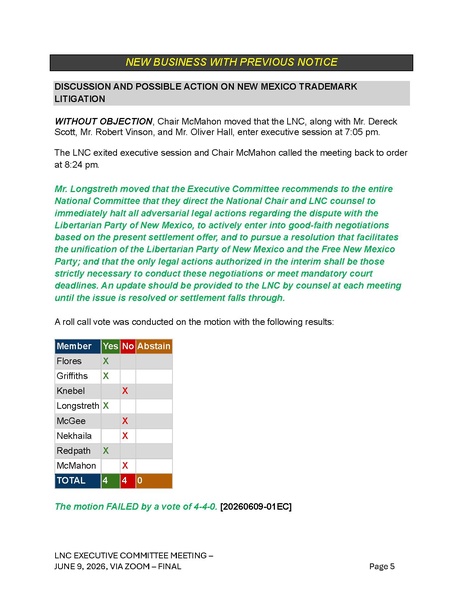 NEW BUSINESS WITH PREVIOUS NOTICE

DISCUSSION AND POSSIBLE ACTION ON NEW MEXICO TRADEMARK LITIGATION

WITHOUT OBJECTION, Chair McMahon moved that the LNC, along with Mr. Dereck Scott, Mr. Robert Vinson, and Mr. Oliver Hall, enter executive session at 7:05 pm.

The LNC exited executive session and Chair McMahon called the meeting back to order at 8:24 pm.

Mr. Longstreth moved that the Executive Committee recommends to the entire National Committee that they direct the National Chair and LNC counsel to immediately halt all adversarial legal actions regarding the dispute with the Libertarian Party of New Mexico, to actively enter into good-faith negotiations based on the present settlement offer, and to pursue a resolution that facilitates the unification of the Libertarian Party of New Mexico and the Free New Mexico Party; and that the only legal actions authorized in the interim shall be those strictly necessary to conduct these negotiations or meet mandatory court deadlines. An update should be provided to the LNC by counsel at each meeting until the issue is resolved or settlement falls through.

A roll call vote was conducted on the motion with the following results:

| Member | Yes | No | Abstain |
|---|---|---|---|
| Flores | X | | |
| Griffiths | X | | |
| Knebel | | X | |
| Longstreth | X | | |
| McGee | | X | |
| Nekhaila | | X | |
| Redpath | X | | |
| McMahon | | X | |
| TOTAL | 4 | 4 | 0 |

The motion FAILED by a vote of 4-4-0. [20260609-01EC]

LNC EXECUTIVE COMMITTEE MEETING – JUNE 9, 2026, VIA ZOOM – FINAL

Page 5